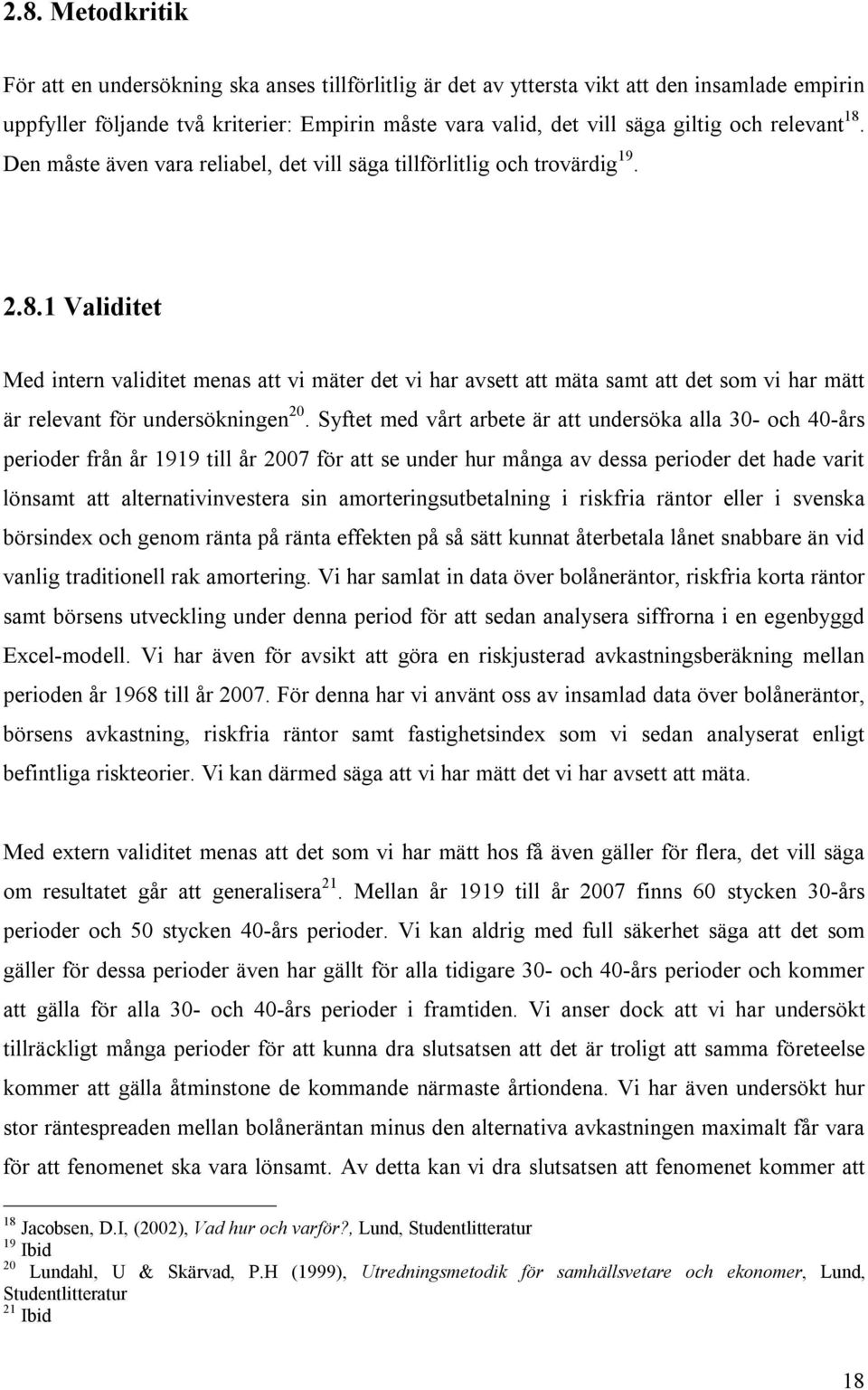 2.8. Metodkritik

För att en undersökning ska anses tillförlitlig är det av yttersta vikt att den insamlade empirin uppfyller följande två kriterier: Empirin måste vara valid, det vill säga giltig och relevant$^{18}$. Den måste även vara reliabel, det vill säga tillförlitlig och trovärdig$^{19}$.

2.8.1 Validitet

Med intern validitet menas att vi mäter det vi har avsett att mäta samt att det som vi har mätt är relevant för undersökningen$^{20}$. Syftet med vårt arbete är att undersöka alla 30- och 40-års perioder från år 1919 till år 2007 för att se under hur många av dessa perioder det hade varit lönsamt att alternativinvestera sin amorteringsutbetalning i riskfria räntor eller i svenska börsindex och genom ränta på ränta effekten på så sätt kunnat återbetala lånet snabbare än vid vanlig traditionell rak amortering. Vi har samlat in data över bolåneräntor, riskfria korta räntor samt börsens utveckling under denna period för att sedan analysera siffrorna i en egenbyggd Excel-modell. Vi har även för avsikt att göra en riskjusterad avkastningsberäkning mellan perioden år 1968 till år 2007. För denna har vi använt oss av insamlad data över bolåneräntor, börsens avkastning, riskfria räntor samt fastighetsindex som vi sedan analyserat enligt befintliga riskteorier. Vi kan därmed säga att vi har mätt det vi har avsett att mäta.

Med extern validitet menas att det som vi har mätt hos få även gäller för flera, det vill säga om resultatet går att generalisera$^{21}$. Mellan år 1919 till år 2007 finns 60 stycken 30-års perioder och 50 stycken 40-års perioder. Vi kan aldrig med full säkerhet säga att det som gäller för dessa perioder även har gällt för alla tidigare 30- och 40-års perioder och kommer att gälla för alla 30- och 40-års perioder i framtiden. Vi anser dock att vi har undersökt tillräckligt många perioder för att kunna dra slutsatsen att det är troligt att samma företeelse kommer att gälla åtminstone de kommande närmaste årtiondena. Vi har även undersökt hur stor räntespreaden mellan bolåneräntan minus den alternativa avkastningen maximalt får vara för att fenomenet ska vara lönsamt. Av detta kan vi dra slutsatsen att fenomenet kommer att

$^{18}$ Jacobsen, D.I, (2002), Vad hur och varför?, Lund, Studentlitteratur
$^{19}$ Ibid
$^{20}$ Lundahl, U & Skärvad, P.H (1999), Utredningsmetodik för samhällsvetare och ekonomer, Lund, Studentlitteratur
$^{21}$ Ibid

18